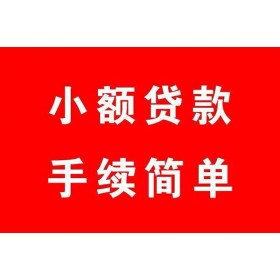 小额贷款
手续简单